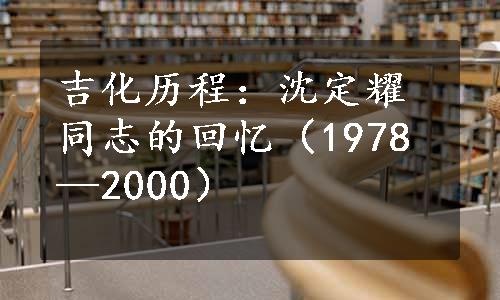 吉化历程：沈定耀同志的回忆（1978—2000）